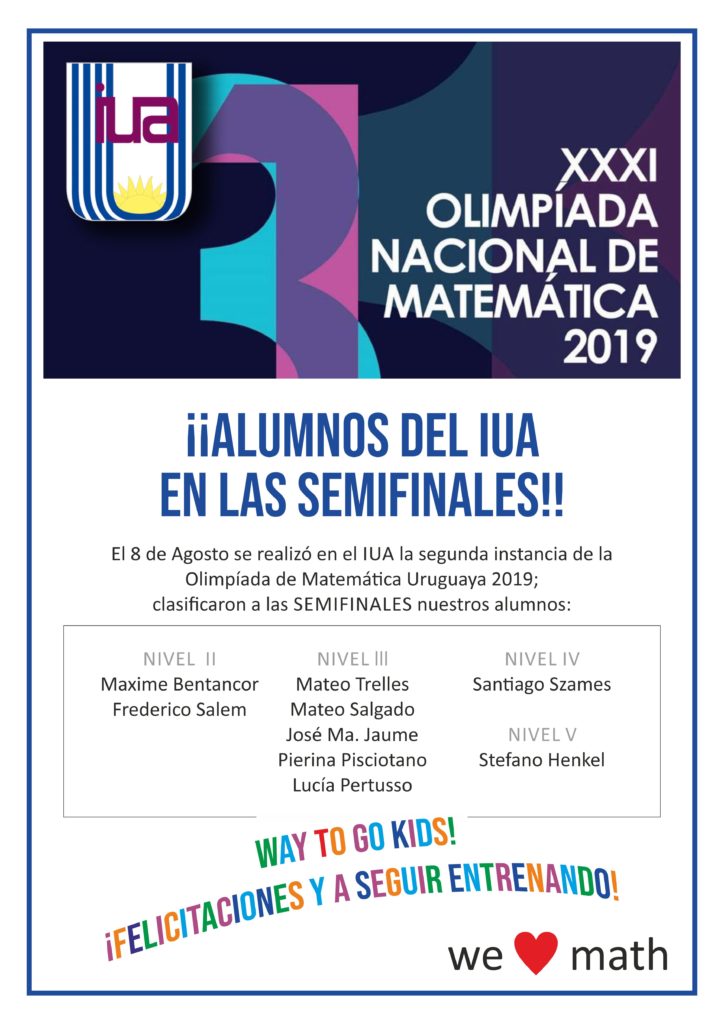 iua

XXXI
OLIMPÍADA
NACIONAL DE
MATEMÁTICA
2019

¡¡ALUMNOS DEL IUA
EN LAS SEMIFINALES!!

El 8 de Agosto se realizó en el IUA la segunda instancia de la Olimpíada de Matemática Uruguaya 2019; clasificaron a las SEMIFINALES nuestros alumnos:

NIVEL II
Maxime Bentancor
Frederico Salem

NIVEL III
Mateo Trelles
Mateo Salgado
José Ma. Jaume
Pierina Pisciotano
Lucía Pertusso

NIVEL IV
Santiago Szames

NIVEL V
Stefano Henkel

WAY TO GO KIDS!
¡FELICITACIONES Y A SEGUIR ENTRENANDO!

we math